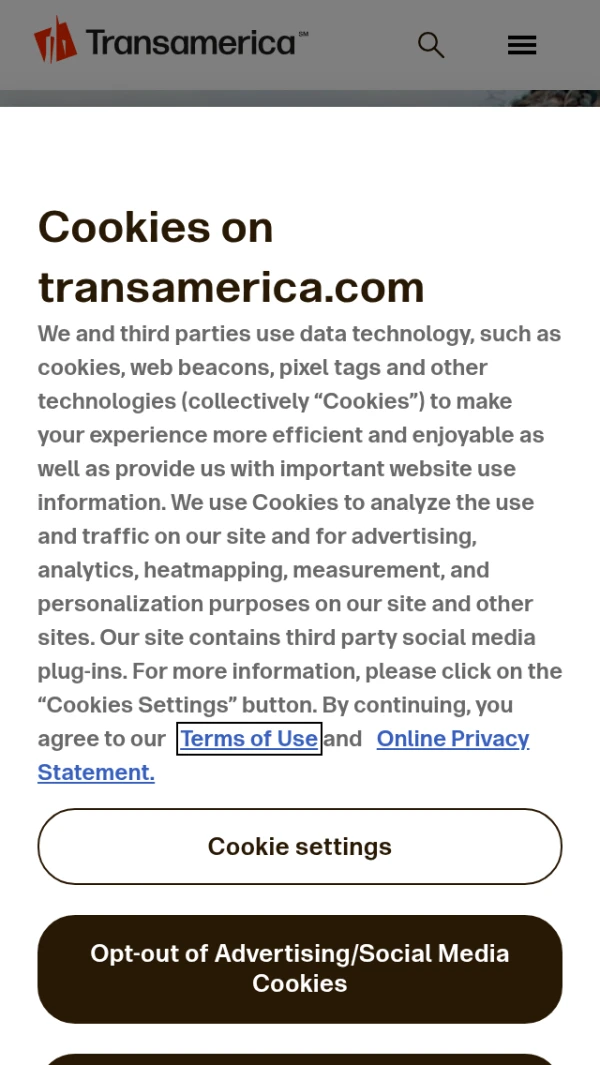 Transamerica℠

Cookies on transamerica.com

We and third parties use data technology, such as cookies, web beacons, pixel tags and other technologies (collectively “Cookies”) to make your experience more efficient and enjoyable as well as provide us with important website use information. We use Cookies to analyze the use and traffic on our site and for advertising, analytics, heatmapping, measurement, and personalization purposes on our site and other sites. Our site contains third party social media plug-ins. For more information, please click on the “Cookies Settings” button. By continuing, you agree to our Terms of Use and Online Privacy Statement.

Cookie settings

Opt-out of Advertising/Social Media Cookies